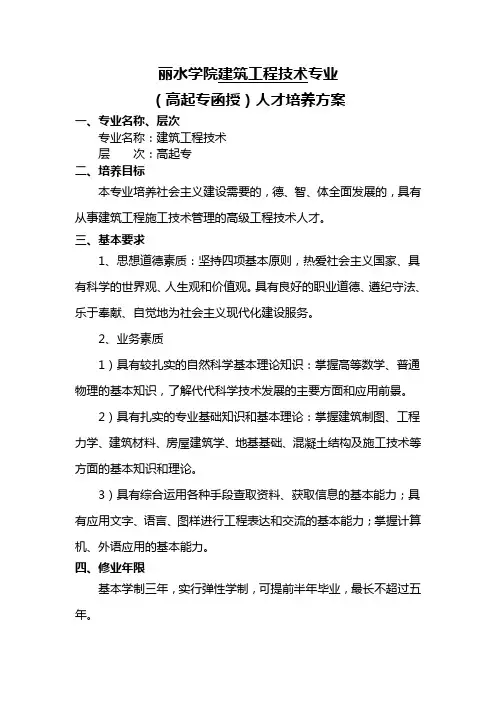 丽水学院建筑工程技术专业

（高起专函授）人才培养方案

一、专业名称、层次

专业名称：建筑工程技术

层　　次：高起专

二、培养目标

本专业培养社会主义建设需要的，德、智、体全面发展的，具有从事建筑工程施工技术管理的高级工程技术人才。

三、基本要求

1、思想道德素质：坚持四项基本原则，热爱社会主义国家、具有科学的世界观、人生观和价值观。具有良好的职业道德、遵纪守法、乐于奉献、自觉地为社会主义现代化建设服务。

2、业务素质

1）具有较扎实的自然科学基本理论知识：掌握高等数学、普通物理的基本知识，了解代代科学技术发展的主要方面和应用前景。

2）具有扎实的专业基础知识和基本理论：掌握建筑制图、工程力学、建筑材料、房屋建筑学、地基基础、混凝土结构及施工技术等方面的基本知识和理论。

3）具有综合运用各种手段查取资料、获取信息的基本能力；具有应用文字、语言、图样进行工程表达和交流的基本能力；掌握计算机、外语应用的基本能力。

四、修业年限

基本学制三年，实行弹性学制，可提前半年毕业，最长不超过五年。